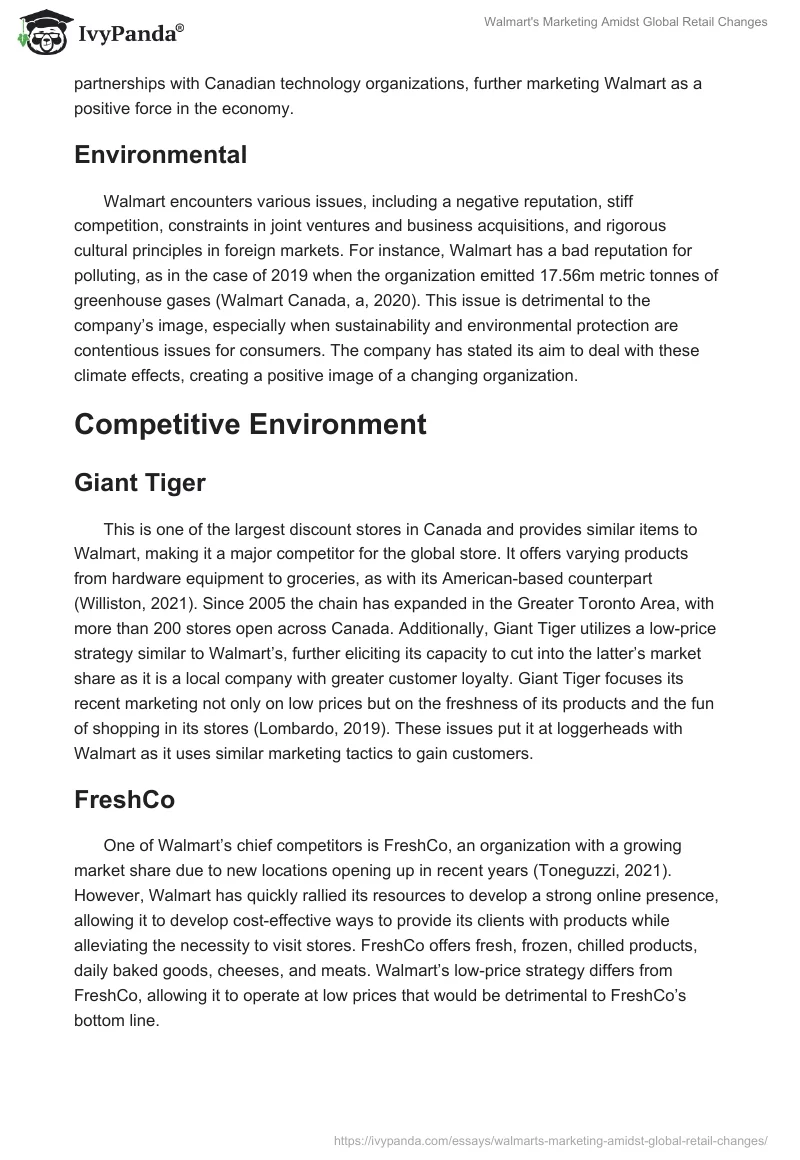 IvyPanda®

Walmart's Marketing Amidst Global Retail Changes

partnerships with Canadian technology organizations, further marketing Walmart as a positive force in the economy.

Environmental

Walmart encounters various issues, including a negative reputation, stiff competition, constraints in joint ventures and business acquisitions, and rigorous cultural principles in foreign markets. For instance, Walmart has a bad reputation for polluting, as in the case of 2019 when the organization emitted 17.56m metric tonnes of greenhouse gases (Walmart Canada, a, 2020). This issue is detrimental to the company's image, especially when sustainability and environmental protection are contentious issues for consumers. The company has stated its aim to deal with these climate effects, creating a positive image of a changing organization.

Competitive Environment

Giant Tiger

This is one of the largest discount stores in Canada and provides similar items to Walmart, making it a major competitor for the global store. It offers varying products from hardware equipment to groceries, as with its American-based counterpart (Williston, 2021). Since 2005 the chain has expanded in the Greater Toronto Area, with more than 200 stores open across Canada. Additionally, Giant Tiger utilizes a low-price strategy similar to Walmart's, further eliciting its capacity to cut into the latter's market share as it is a local company with greater customer loyalty. Giant Tiger focuses its recent marketing not only on low prices but on the freshness of its products and the fun of shopping in its stores (Lombardo, 2019). These issues put it at loggerheads with Walmart as it uses similar marketing tactics to gain customers.

FreshCo

One of Walmart's chief competitors is FreshCo, an organization with a growing market share due to new locations opening up in recent years (Toneguzzi, 2021). However, Walmart has quickly rallied its resources to develop a strong online presence, allowing it to develop cost-effective ways to provide its clients with products while alleviating the necessity to visit stores. FreshCo offers fresh, frozen, chilled products, daily baked goods, cheeses, and meats. Walmart's low-price strategy differs from FreshCo, allowing it to operate at low prices that would be detrimental to FreshCo's bottom line.

https://ivypanda.com/essays/walmarts-marketing-amidst-global-retail-changes/